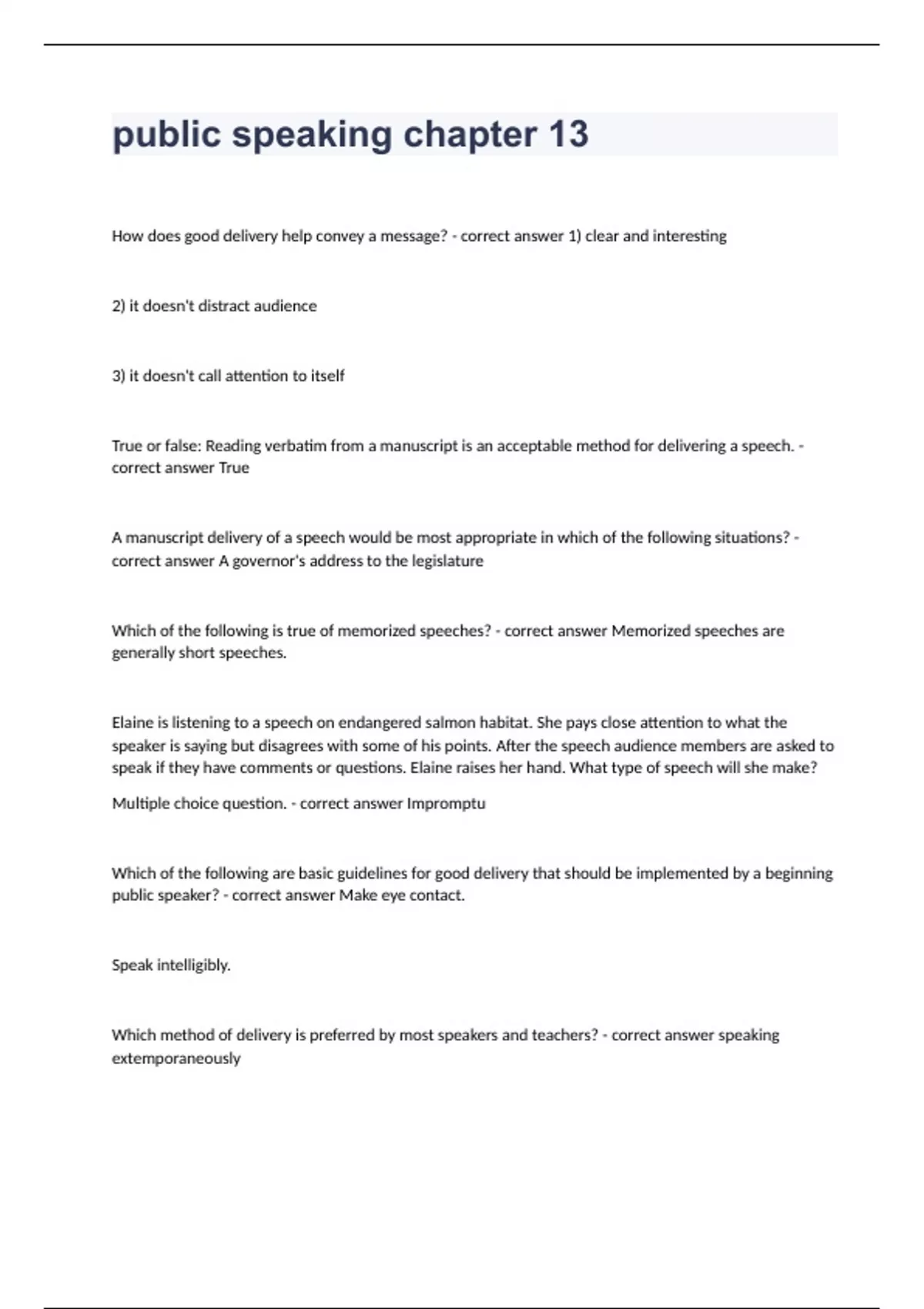 public speaking chapter 13

How does good delivery help convey a message? - correct answer 1) clear and interesting

2) it doesn't distract audience

3) it doesn't call attention to itself

True or false: Reading verbatim from a manuscript is an acceptable method for delivering a speech. - correct answer True

A manuscript delivery of a speech would be most appropriate in which of the following situations? - correct answer A governor's address to the legislature

Which of the following is true of memorized speeches? - correct answer Memorized speeches are generally short speeches.

Elaine is listening to a speech on endangered salmon habitat. She pays close attention to what the speaker is saying but disagrees with some of his points. After the speech audience members are asked to speak if they have comments or questions. Elaine raises her hand. What type of speech will she make?

Multiple choice question. - correct answer Impromptu

Which of the following are basic guidelines for good delivery that should be implemented by a beginning public speaker? - correct answer Make eye contact.

Speak intelligibly.

Which method of delivery is preferred by most speakers and teachers? - correct answer speaking extemporaneously